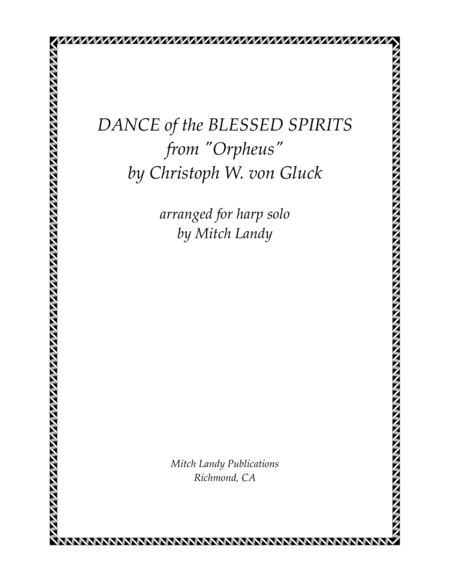 DANCE of the BLESSED SPIRITS
from "Orpheus"
by Christoph W. von Gluck

arranged for harp solo
by Mitch Landy

Mitch Landy Publications
Richmond, CA